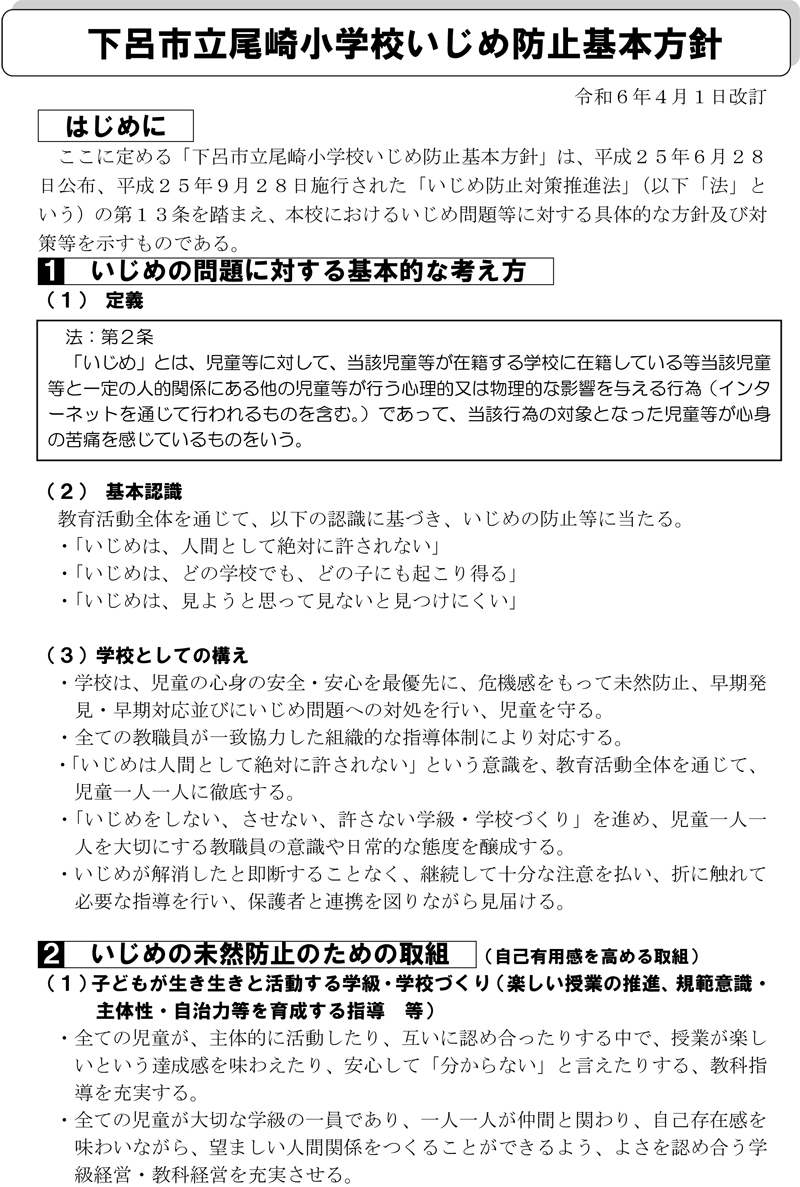 下呂市立尾崎小学校いじめ防止基本方針

令和６年４月１日改訂

はじめに

ここに定める「下呂市立尾崎小学校いじめ防止基本方針」は、平成２５年６月２８日公布、平成２５年９月２８日施行された「いじめ防止対策推進法」（以下「法」という）の第１３条を踏まえ、本校におけるいじめ問題等に対する具体的な方針及び対策等を示すものである。

1 いじめの問題に対する基本的な考え方

（１） 定義

法：第２条
「いじめ」とは、児童等に対して、当該児童等が在籍する学校に在籍している等当該児童等と一定の人的関係にある他の児童等が行う心理的又は物理的な影響を与える行為（インターネットを通じて行われるものを含む。）であって、当該行為の対象となった児童等が心身の苦痛を感じているものをいう。

（２） 基本認識

教育活動全体を通じて、以下の認識に基づき、いじめの防止等に当たる。
・「いじめは、人間として絶対に許されない」
・「いじめは、どの学校でも、どの子にも起こり得る」
・「いじめは、見ようと思って見ないと見つけにくい」

（３）学校としての構え

・学校は、児童の心身の安全・安心を最優先に、危機感をもって未然防止、早期発見・早期対応並びにいじめ問題への対処を行い、児童を守る。
・全ての教職員が一致協力した組織的な指導体制により対応する。
・「いじめは人間として絶対に許されない」という意識を、教育活動全体を通じて、児童一人一人に徹底する。
・「いじめをしない、させない、許さない学級・学校づくり」を進め、児童一人一人を大切にする教職員の意識や日常的な態度を醸成する。
・いじめが解消したと即断することなく、継続して十分な注意を払い、折に触れて必要な指導を行い、保護者と連携を図りながら見届ける。

2 いじめの未然防止のための取組 （自己有用感を高める取組）

（１）子どもが生き生きと活動する学級・学校づくり（楽しい授業の推進、規範意識・主体性・自治力等を育成する指導　等）

・全ての児童が、主体的に活動したり、互いに認め合ったりする中で、授業が楽しいという達成感を味わえたり、安心して「分からない」と言えたりする、教科指導を充実する。
・全ての児童が大切な学級の一員であり、一人一人が仲間と関わり、自己存在感を味わいながら、望ましい人間関係をつくることができるよう、よさを認め合う学級経営・教科経営を充実させる。